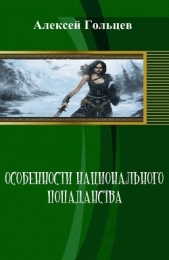 Алексей Гольцев

ОСОБЕННОСТИ НАЦИОНАЛЬНОГО ПОПАДАНСТВА